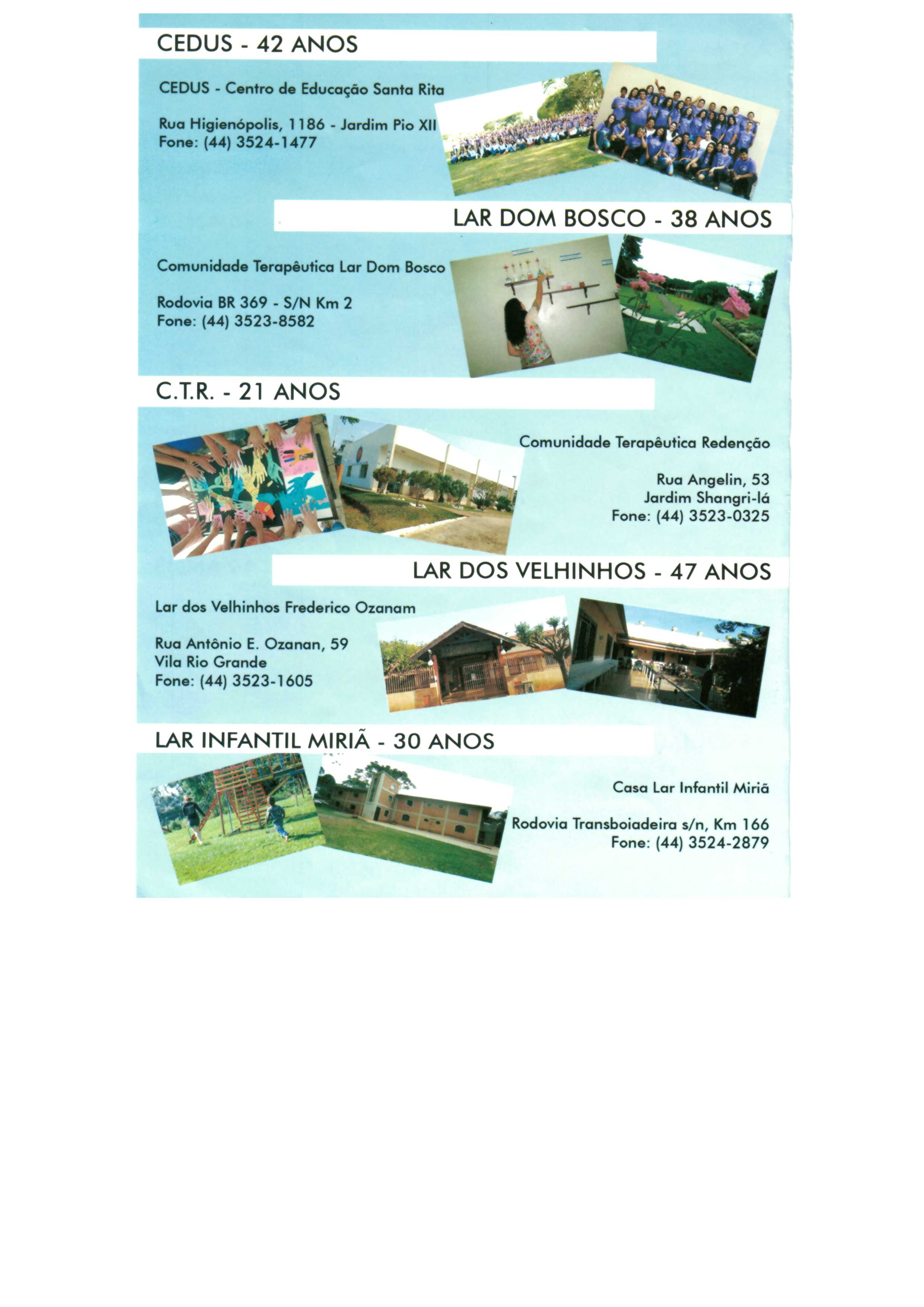 CEDUS - 42 ANOS

CEDUS - Centro de Educação Santa Rita

Rua Higienópolis, 1186 - Jardim Pio XII
Fone: (44) 3524-1477

LAR DOM BOSCO - 38 ANOS

Comunidade Terapêutica Lar Dom Bosco

Rodovia BR 369 - S/N Km 2
Fone: (44) 3523-8582

C.T.R. - 21 ANOS

Comunidade Terapêutica Redenção

Rua Angelin, 53
Jardim Shangri-lá
Fone: (44) 3523-0325

LAR DOS VELHINHOS - 47 ANOS

Lar dos Velhinhos Frederico Ozanam

Rua Antônio E. Ozanan, 59
Vila Rio Grande
Fone: (44) 3523-1605

LAR INFANTIL MIRIÃ - 30 ANOS

Casa Lar Infantil Miriã

Rodovia Transboiadeira s/n, Km 166
Fone: (44) 3524-2879